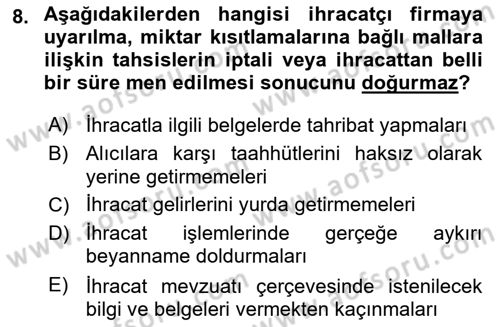 8. Aşağıdakilerden hangisi ihracatçı firmaya uyarılma, miktar kısıtlamalarına bağlı mallara ilişkin tahsislerin iptali veya ihracattan belli bir süre men edilmesi sonucunu doğurmaz?

A) İhracatla ilgili belgelerde tahribat yapmaları
B) Alıcılara karşı taahhütlerini haksız olarak yerine getirmemeleri
C) İhracat gelirlerini yurda getirmemeleri
D) İhracat işlemlerinde gerçeğe aykırı beyanname doldurmaları
E) İhracat mevzuatı çerçevesinde istenilecek bilgi ve belgeleri vermekten kaçınmaları

www.aofsoru.com